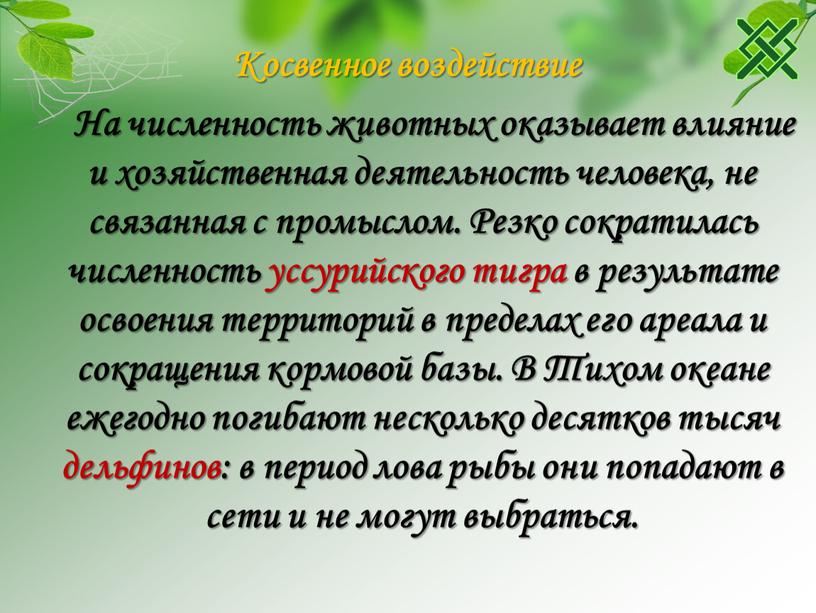 Косвенное воздействие

На численность животных оказывает влияние и хозяйственная деятельность человека, не связанная с промыслом. Резко сократилась численность уссурийского тигра в результате освоения территорий в пределах его ареала и сокращения кормовой базы. В Тихом океане ежегодно погибают несколько десятков тысяч дельфинов: в период лова рыбы они попадают в сети и не могут выбраться.